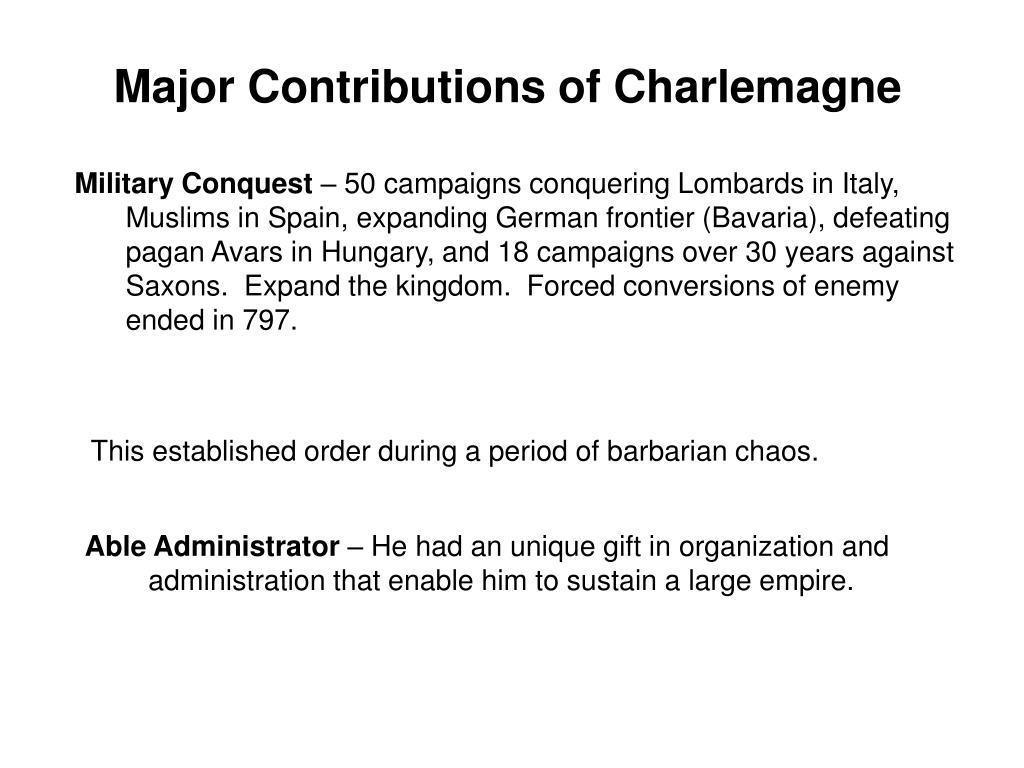 Major Contributions of Charlemagne

Military Conquest – 50 campaigns conquering Lombards in Italy, Muslims in Spain, expanding German frontier (Bavaria), defeating pagan Avars in Hungary, and 18 campaigns over 30 years against Saxons. Expand the kingdom. Forced conversions of enemy ended in 797.

This established order during a period of barbarian chaos.

Able Administrator – He had an unique gift in organization and administration that enable him to sustain a large empire.